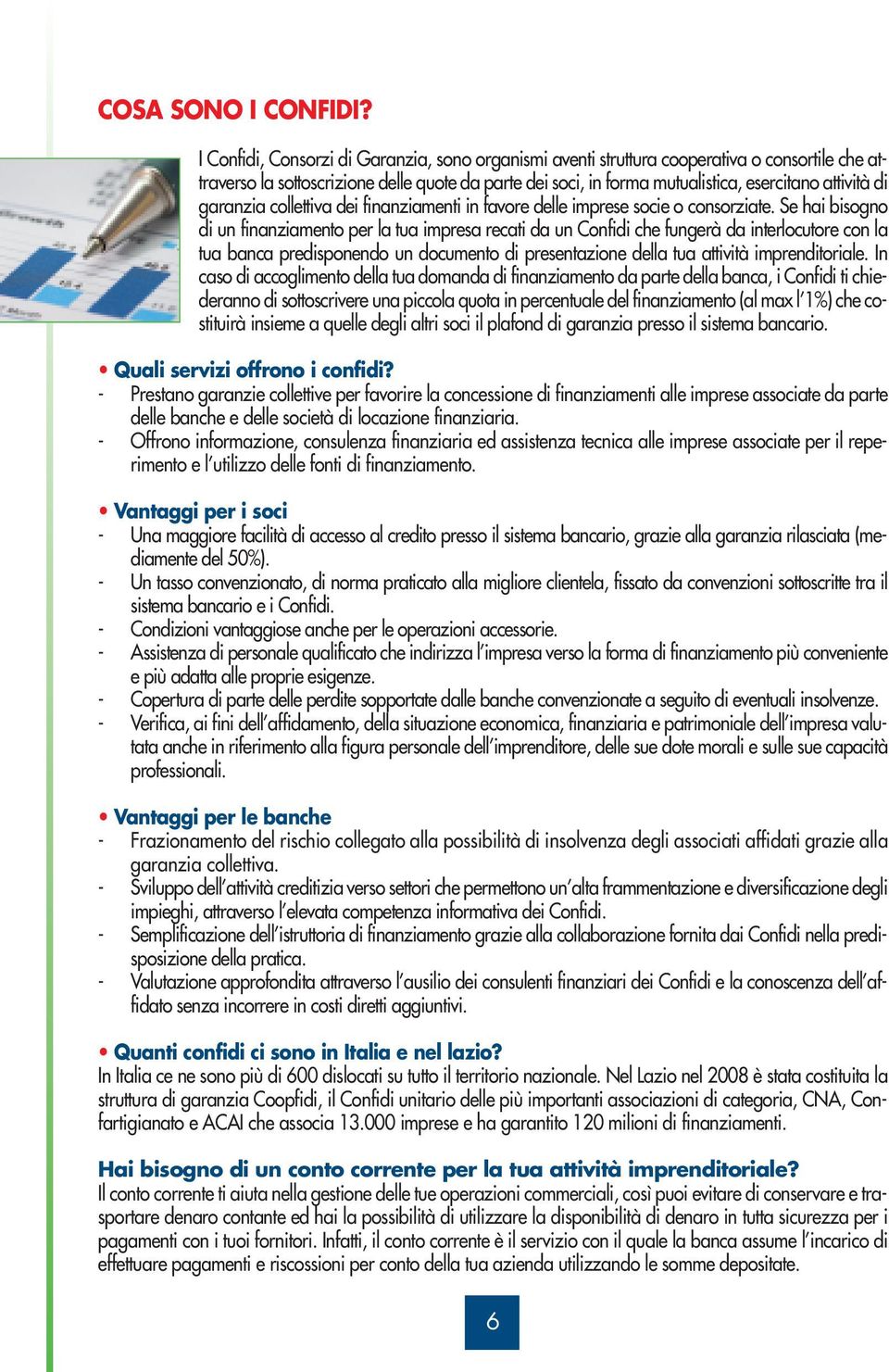 COSA SONO I CONFIDI?

I Confidi, Consorzi di Garanzia, sono organismi aventi struttura cooperativa o consortile che attraverso la sottoscrizione delle quote da parte dei soci, in forma mutualistica, esercitano attività di garanzia collettiva dei finanziamenti in favore delle imprese socie o consorziate. Se hai bisogno di un finanziamento per la tua impresa recati da un Confidi che fungerà da interlocutore con la tua banca predisponendo un documento di presentazione della tua attività imprenditoriale. In caso di accoglimento della tua domanda di finanziamento da parte della banca, i Confidi ti chiederanno di sottoscrivere una piccola quota in percentuale del finanziamento (al max l'1%) che costituirà insieme a quelle degli altri soci il plafond di garanzia presso il sistema bancario.

• Quali servizi offrono i confidi?
- Prestano garanzie collettive per favorire la concessione di finanziamenti alle imprese associate da parte delle banche e delle società di locazione finanziaria.
- Offrono informazione, consulenza finanziaria ed assistenza tecnica alle imprese associate per il reperimento e l'utilizzo delle fonti di finanziamento.

• Vantaggi per i soci
- Una maggiore facilità di accesso al credito presso il sistema bancario, grazie alla garanzia rilasciata (mediamente del 50%).
- Un tasso convenzionato, di norma praticato alla migliore clientela, fissato da convenzioni sottoscritte tra il sistema bancario e i Confidi.
- Condizioni vantaggiose anche per le operazioni accessorie.
- Assistenza di personale qualificato che indirizza l'impresa verso la forma di finanziamento più conveniente e più adatta alle proprie esigenze.
- Copertura di parte delle perdite sopportate dalle banche convenzionate a seguito di eventuali insolvenze.
- Verifica, ai fini dell'affidamento, della situazione economica, finanziaria e patrimoniale dell'impresa valutata anche in riferimento alla figura personale dell'imprenditore, delle sue dote morali e sulle sue capacità professionali.

• Vantaggi per le banche
- Frazionamento del rischio collegato alla possibilità di insolvenza degli associati affidati grazie alla garanzia collettiva.
- Sviluppo dell'attività creditizia verso settori che permettono un'alta frammentazione e diversificazione degli impieghi, attraverso l'elevata competenza informativa dei Confidi.
- Semplificazione dell'istruttoria di finanziamento grazie alla collaborazione fornita dai Confidi nella predisposizione della pratica.
- Valutazione approfondita attraverso l'ausilio dei consulenti finanziari dei Confidi e la conoscenza dell'affidato senza incorrere in costi diretti aggiuntivi.

• Quanti confidi ci sono in Italia e nel lazio?
In Italia ce ne sono più di 600 dislocati su tutto il territorio nazionale. Nel Lazio nel 2008 è stata costituita la struttura di garanzia Coopfidi, il Confidi unitario delle più importanti associazioni di categoria, CNA, Confartigianato e ACAI che associa 13.000 imprese e ha garantito 120 milioni di finanziamenti.

Hai bisogno di un conto corrente per la tua attività imprenditoriale?
Il conto corrente ti aiuta nella gestione delle tue operazioni commerciali, così puoi evitare di conservare e trasportare denaro contante ed hai la possibilità di utilizzare la disponibilità di denaro in tutta sicurezza per i pagamenti con i tuoi fornitori. Infatti, il conto corrente è il servizio con il quale la banca assume l'incarico di effettuare pagamenti e riscossioni per conto della tua azienda utilizzando le somme depositate.

6